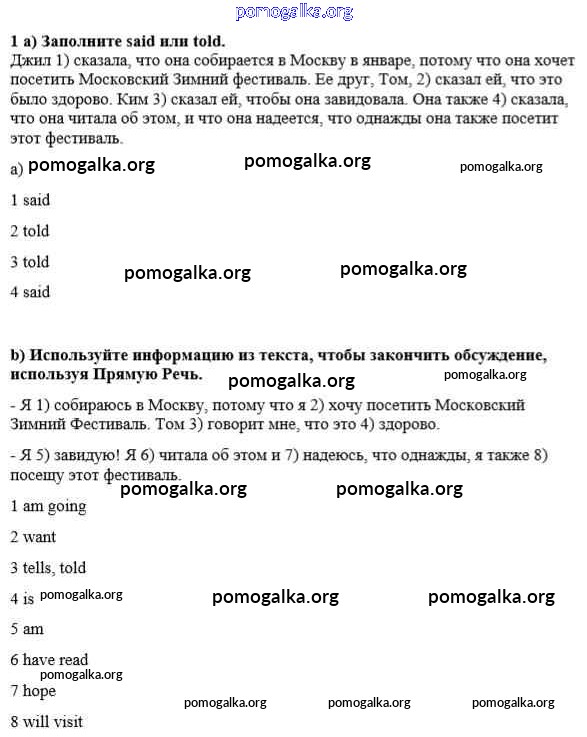 pomogalka.org

**1 a) Заполните said или told.**
Джил 1) сказала, что она собирается в Москву в январе, потому что она хочет посетить Московский Зимний фестиваль. Ее друг, Том, 2) сказал ей, что это было здорово. Ким 3) сказал ей, чтобы она завидовала. Она также 4) сказала, что она читала об этом, и что она надеется, что однажды она также посетит этот фестиваль.

a) pomogalka.org pomogalka.org pomogalka.org

1 said

2 told

3 told pomogalka.org pomogalka.org

4 said

**b) Используйте информацию из текста, чтобы закончить обсуждение, используя Прямую Речь.** pomogalka.org pomogalka.org

- Я 1) собираюсь в Москву, потому что я 2) хочу посетить Московский Зимний Фестиваль. Том 3) говорит мне, что это 4) здорово.

- Я 5) завидую! Я 6) читала об этом и 7) надеюсь, что однажды, я также 8) посещу этот фестиваль.

pomogalka.org pomogalka.org

1 am going

2 want

3 tells, told

4 is pomogalka.org pomogalka.org pomogalka.org

5 am

6 have read
pomogalka.org

7 hope

pomogalka.org pomogalka.org pomogalka.org

8 will visit